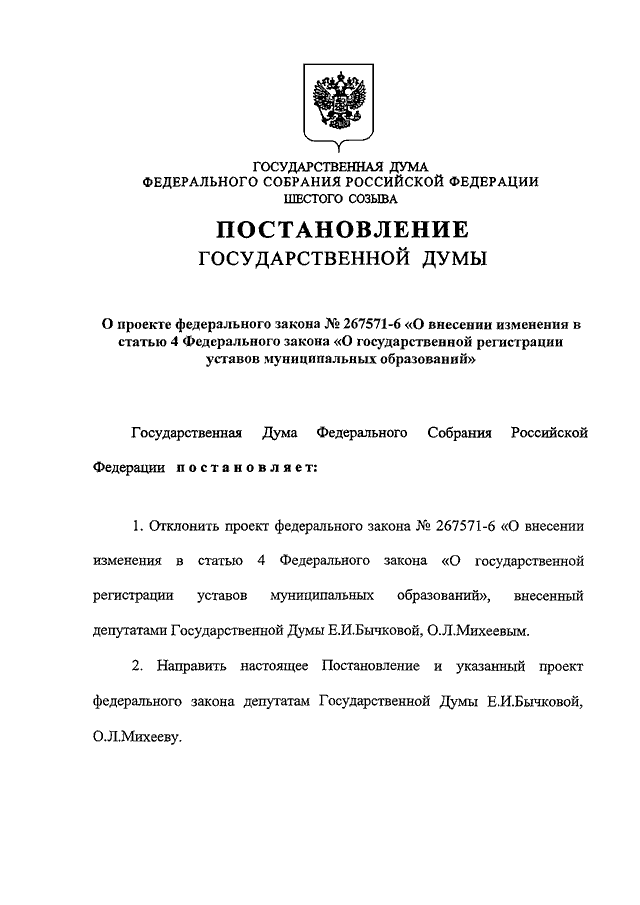 ГОСУДАРСТВЕННАЯ ДУМА
ФЕДЕРАЛЬНОГО СОБРАНИЯ РОССИЙСКОЙ ФЕДЕРАЦИИ
ШЕСТОГО СОЗЫВА

ПОСТАНОВЛЕНИЕ
ГОСУДАРСТВЕННОЙ ДУМЫ

О проекте федерального закона № 267571-6 «О внесении изменения в статью 4 Федерального закона «О государственной регистрации уставов муниципальных образований»

Государственная Дума Федерального Собрания Российской Федерации постановляет:

1. Отклонить проект федерального закона № 267571-6 «О внесении изменения в статью 4 Федерального закона «О государственной регистрации уставов муниципальных образований», внесенный депутатами Государственной Думы Е.И.Бычковой, О.Л.Михеевым.

2. Направить настоящее Постановление и указанный проект федерального закона депутатам Государственной Думы Е.И.Бычковой, О.Л.Михееву.